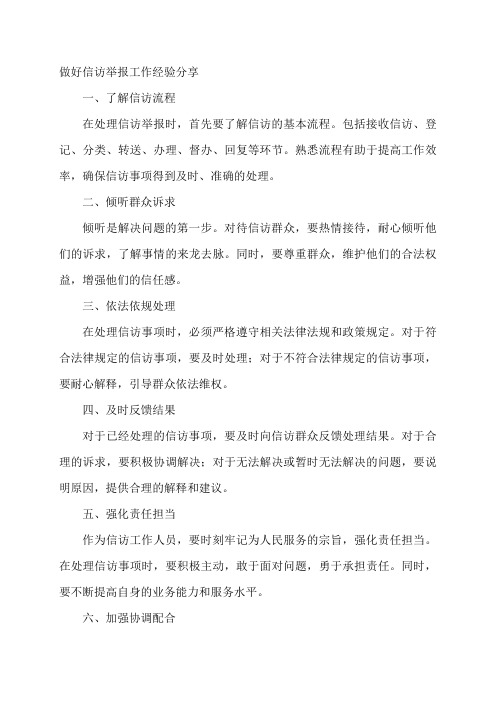 做好信访举报工作经验分享

一、了解信访流程

在处理信访举报时，首先要了解信访的基本流程。包括接收信访、登记、分类、转送、办理、督办、回复等环节。熟悉流程有助于提高工作效率，确保信访事项得到及时、准确的处理。

二、倾听群众诉求

倾听是解决问题的第一步。对待信访群众，要热情接待，耐心倾听他们的诉求，了解事情的来龙去脉。同时，要尊重群众，维护他们的合法权益，增强他们的信任感。

三、依法依规处理

在处理信访事项时，必须严格遵守相关法律法规和政策规定。对于符合法律规定的信访事项，要及时处理；对于不符合法律规定的信访事项，要耐心解释，引导群众依法维权。

四、及时反馈结果

对于已经处理的信访事项，要及时向信访群众反馈处理结果。对于合理的诉求，要积极协调解决；对于无法解决或暂时无法解决的问题，要说明原因，提供合理的解释和建议。

五、强化责任担当

作为信访工作人员，要时刻牢记为人民服务的宗旨，强化责任担当。在处理信访事项时，要积极主动，敢于面对问题，勇于承担责任。同时，要不断提高自身的业务能力和服务水平。

六、加强协调配合